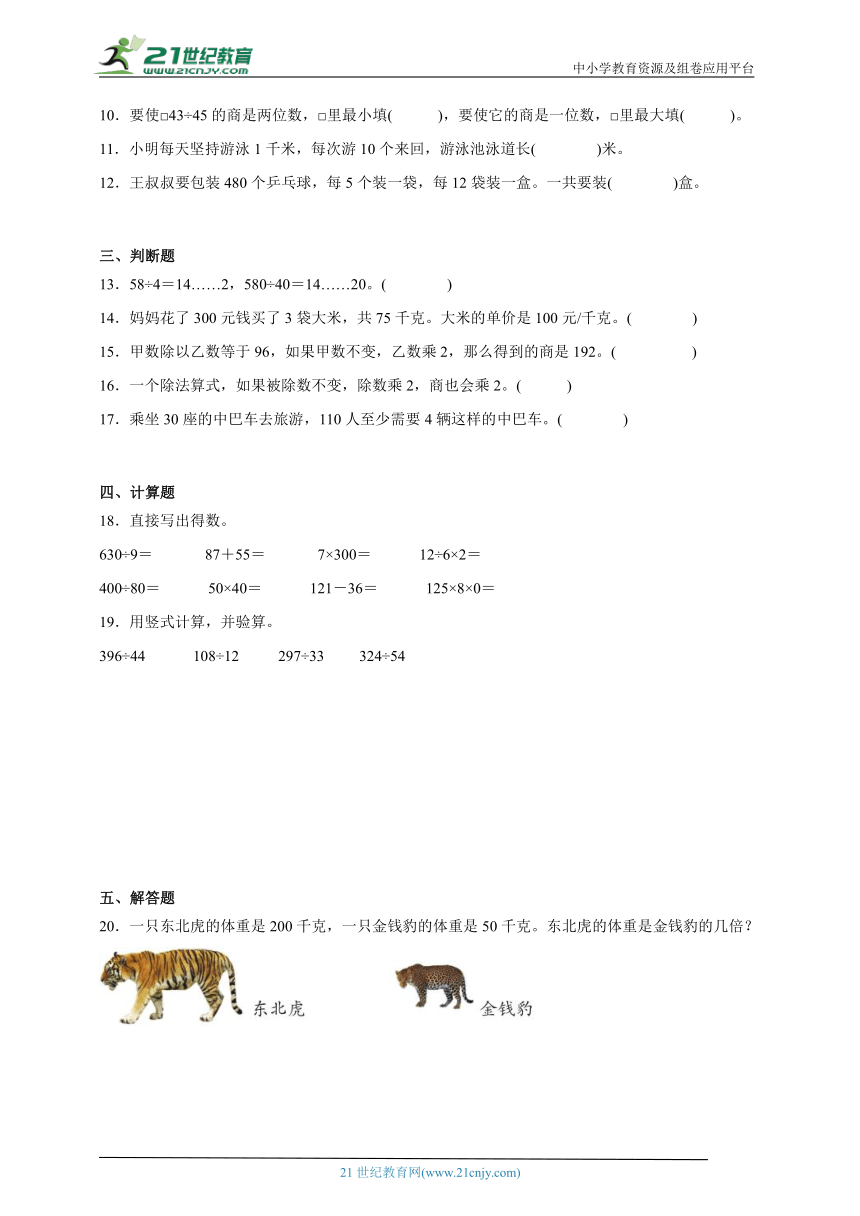 21世纪教育
www.21cnjy.com
中小学教育资源及组卷应用平台

10．要使□43÷45 的商是两位数，□里最小填(　　)，要使它的商是一位数，□里最大填(　　)。
11．小明每天坚持游泳 1 千米，每次游 10 个来回，游泳池泳道长(　　)米。
12．王叔叔要包装 480 个乒乓球，每 5 个装一袋，每 12 袋装一盒。一共要装(　　)盒。

三、判断题
13．58÷4＝14……2，580÷40＝14……20。(　　)
14．妈妈花了 300 元钱买了 3 袋大米，共 75 千克。大米的单价是 100 元/千克。(　　)
15．甲数除以乙数等于 96，如果甲数不变，乙数乘 2，那么得到的商是 192。(　　)
16．一个除法算式，如果被除数不变，除数乘 2，商也会乘 2。(　　)
17．乘坐 30 座的中巴车去旅游，110 人至少需要 4 辆这样的中巴车。(　　)

四、计算题
18．直接写出得数。
630÷9＝　　87＋55＝　　7×300＝　　12÷6×2＝
400÷80＝　　50×40＝　　121－36＝　　125×8×0＝
19．用竖式计算，并验算。
396÷44　　108÷12　　297÷33　　324÷54

五、解答题
20．一只东北虎的体重是 200 千克，一只金钱豹的体重是 50 千克。东北虎的体重是金钱豹的几倍？
东北虎　　金钱豹

21 世纪教育网(www.21cnjy.com)